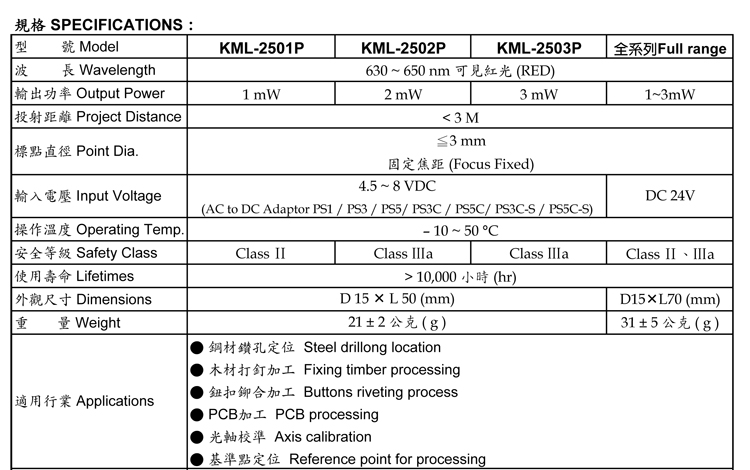 規格 SPECIFICATIONS :

| 型　號 Model | KML-2501P | KML-2502P | KML-2503P | 全系列Full range |
|---|---|---|---|---|
| 波　長 Wavelength | 630 ~ 650 nm 可見紅光 (RED) | | | |
| 輸出功率 Output Power | 1 mW | 2 mW | 3 mW | 1~3mW |
| 投射距離 Project Distance | < 3 M | | | |
| 標點直徑 Point Dia. | ≦3 mm 固定焦距 (Focus Fixed) | | | |
| 輸入電壓 Input Voltage | 4.5 ~ 8 VDC (AC to DC Adaptor PS1 / PS3 / PS5/ PS3C / PS5C/ PS3C-S / PS5C-S) | | | DC 24V |
| 操作溫度 Operating Temp. | - 10 ~ 50 °C | | | |
| 安全等級 Safety Class | Class II | Class IIIa | Class IIIa | Class II 、IIIa |
| 使用壽命 Lifetimes | > 10,000 小時 (hr) | | | |
| 外觀尺寸 Dimensions | D 15 × L 50 (mm) | | | D15×L70 (mm) |
| 重　量 Weight | 21 ± 2 公克 ( g ) | | | 31 ± 5 公克 ( g ) |
| 適用行業 Applications | ● 鋼材鑽孔定位 Steel drillong location ● 木材打釘加工 Fixing timber processing ● 鈕扣鉚合加工 Buttons riveting process ● PCB加工 PCB processing ● 光軸校準 Axis calibration ● 基準點定位 Reference point for processing | | | |